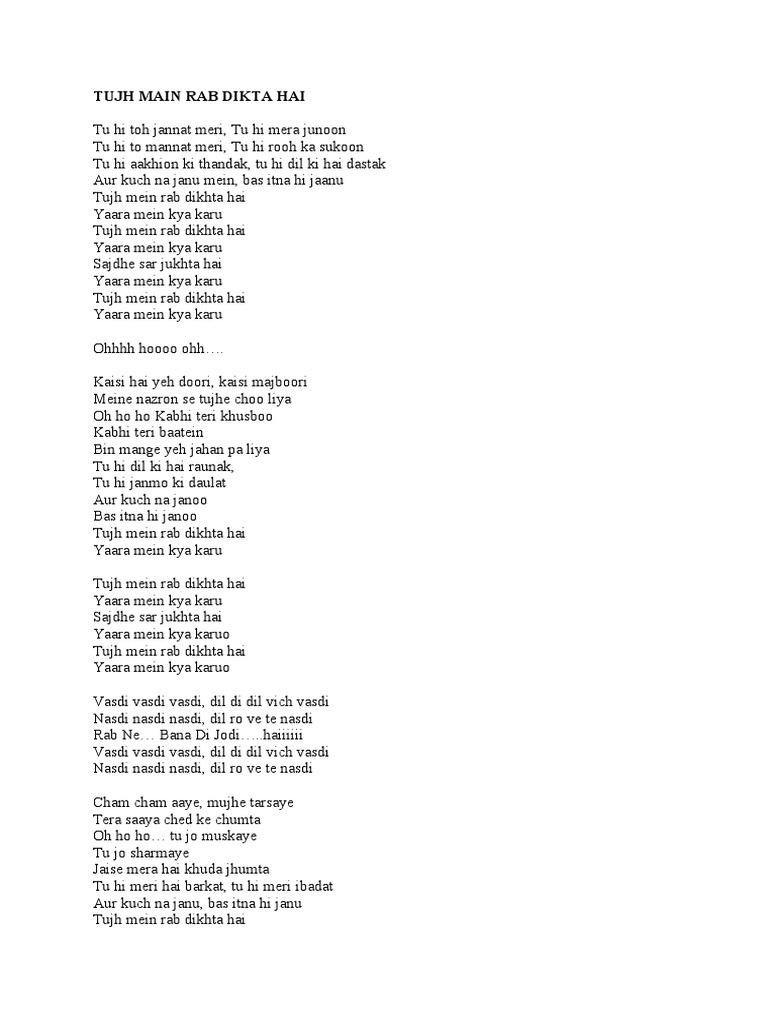 TUJH MAIN RAB DIKTA HAI

Tu hi toh jannat meri, Tu hi mera junoon
Tu hi to mannat meri, Tu hi rooh ka sukoon
Tu hi aakhion ki thandak, tu hi dil ki hai dastak
Aur kuch na janu mein, bas itna hi jaanu
Tujh mein rab dikhta hai
Yaara mein kya karu
Tujh mein rab dikhta hai
Yaara mein kya karu
Sajdhe sar jukhta hai
Yaara mein kya karu
Tujh mein rab dikhta hai
Yaara mein kya karu

Ohhhh hoooo ohh….

Kaisi hai yeh doori, kaisi majboori
Meine nazron se tujhe choo liya
Oh ho ho Kabhi teri khusboo
Kabhi teri baatein
Bin mange yeh jahan pa liya
Tu hi dil ki hai raunak,
Tu hi janmo ki daulat
Aur kuch na janoo
Bas itna hi janoo
Tujh mein rab dikhta hai
Yaara mein kya karu

Tujh mein rab dikhta hai
Yaara mein kya karu
Sajdhe sar jukhta hai
Yaara mein kya karuo
Tujh mein rab dikhta hai
Yaara mein kya karuo

Vasdi vasdi vasdi, dil di dil vich vasdi
Nasdi nasdi nasdi, dil ro ve te nasdi
Rab Ne… Bana Di Jodi…..haiiiiii
Vasdi vasdi vasdi, dil di dil vich vasdi
Nasdi nasdi nasdi, dil ro ve te nasdi

Cham cham aaye, mujhe tarsaye
Tera saaya ched ke chumta
Oh ho ho… tu jo muskaye
Tu jo sharmaye
Jaise mera hai khuda jhumta
Tu hi meri hai barkat, tu hi meri ibadat
Aur kuch na janu, bas itna hi janu
Tujh mein rab dikhta hai